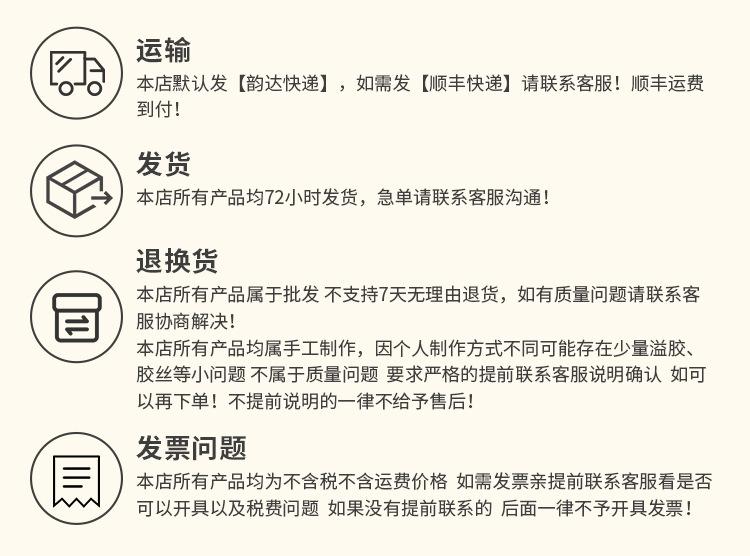 运输

本店默认发【韵达快递】，如需发【顺丰快递】请联系客服！顺丰运费到付！

发货

本店所有产品均72小时发货，急单请联系客服沟通！

退换货

本店所有产品属于批发 不支持7天无理由退货，如有质量问题请联系客服协商解决！

本店所有产品均属手工制作，因个人制作方式不同可能存在少量溢胶、胶丝等小问题 不属于质量问题 要求严格的提前联系客服说明确认 如可以再下单！不提前说明的一律不给予售后！

发票问题

本店所有产品均为不含税不含运费价格 如需发票亲提前联系客服看是否可以开具以及税费问题 如果没有提前联系的 后面一律不予开具发票！